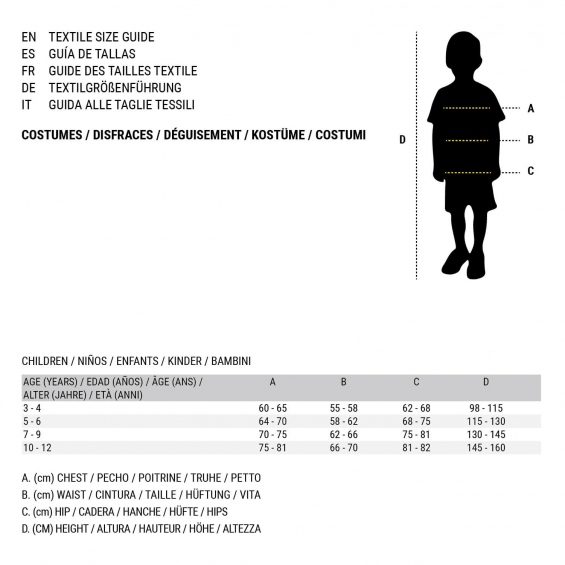 EN TEXTILE SIZE GUIDE
ES GUÍA DE TALLAS
FR GUIDE DES TAILLES TEXTILE
DE TEXTILGRÖßENFÜHRUNG
IT GUIDA ALLE TAGLIE TESSILI

COSTUMES / DISFRACES / DÉGUISEMENT / KOSTÜME / COSTUMI

D

A

B

C

CHILDREN / NIÑOS / ENFANTS / KINDER / BAMBINI

| AGE (YEARS) / EDAD (AÑOS) / ÂGE (ANS) / ALTER (JAHRE) / ETÀ (ANNI) | A | B | C | D |
|---|---|---|---|---|
| 3 - 4 | 60 - 65 | 55 - 58 | 62 - 68 | 98 - 115 |
| 5 - 6 | 64 - 70 | 58 - 62 | 68 - 75 | 115 - 130 |
| 7 - 9 | 70 - 75 | 62 - 66 | 75 - 81 | 130 - 145 |
| 10 - 12 | 75 - 81 | 66 - 70 | 81 - 82 | 145 - 160 |

A. (cm) CHEST / PECHO / POITRINE / TRUHE / PETTO
B. (cm) WAIST / CINTURA / TAILLE / HÜFTUNG / VITA
C. (cm) HIP / CADERA / HANCHE / HÜFTE / HIPS
D. (CM) HEIGHT / ALTURA / HAUTEUR / HÖHE / ALTEZZA